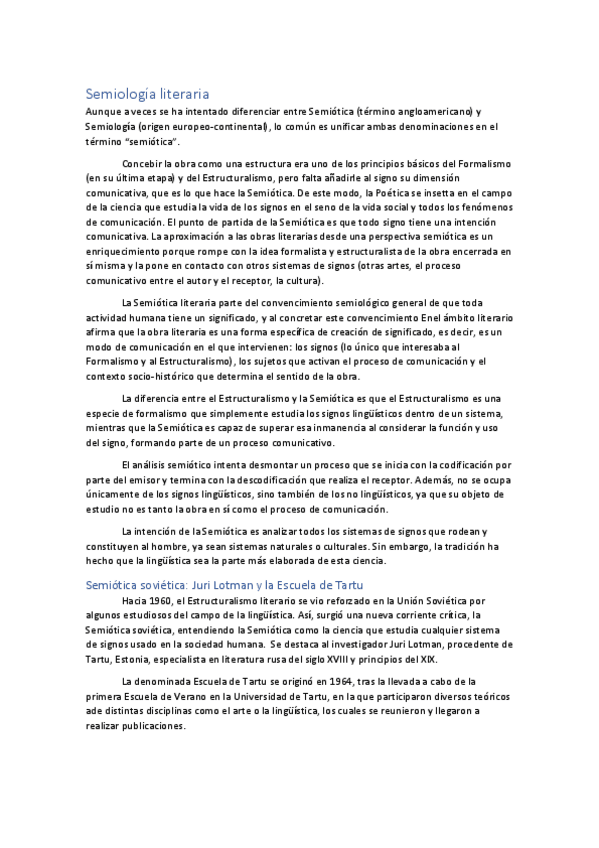 Semiología literaria
Aunque a veces se ha intentado diferenciar entre Semiótica (término angloamericano) y Semiología (origen europeo-continental), lo común es unificar ambas denominaciones en el término "semiótica".

Concebir la obra como una estructura era uno de los principios básicos del Formalismo (en su última etapa) y del Estructuralismo, pero falta añadirle al signo su dimensión comunicativa, que es lo que hace la Semiótica. De este modo, la Poética se insetta en el campo de la ciencia que estudia la vida de los signos en el seno de la vida social y todos los fenómenos de comunicación. El punto de partida de la Semiótica es que todo signo tiene una intención comunicativa. La aproximación a las obras literarias desde una perspectiva semiótica es un enriquecimiento porque rompe con la idea formalista y estructuralista de la obra encerrada en sí misma y la pone en contacto con otros sistemas de signos (otras artes, el proceso comunicativo entre el autor y el receptor, la cultura).

La Semiótica literaria parte del convencimiento semiológico general de que toda actividad humana tiene un significado, y al concretar este convencimiento Enel ámbito literario afirma que la obra literaria es una forma específica de creación de significado, es decir, es un modo de comunicación en el que intervienen: los signos (lo único que interesaba al Formalismo y al Estructuralismo), los sujetos que activan el proceso de comunicación y el contexto socio-histórico que determina el sentido de la obra.

La diferencia entre el Estructuralismo y la Semiótica es que el Estructuralismo es una especie de formalismo que simplemente estudia los signos lingüísticos dentro de un sistema, mientras que la Semiótica es capaz de superar esa inmanencia al considerar la función y uso del signo, formando parte de un proceso comunicativo.

El análisis semiótico intenta desmontar un proceso que se inicia con la codificación por parte del emisor y termina con la descodificación que realiza el receptor. Además, no se ocupa únicamente de los signos lingüísticos, sino también de los no lingüísticos, ya que su objeto de estudio no es tanto la obra en sí como el proceso de comunicación.

La intención de laSemiótica es analizar todos los sistemas de signos que rodean y constituyen al hombre, ya sean sistemas naturales o culturales. Sin embargo, la tradición ha hecho que la lingüística sea la parte más elaborada de esta ciencia.

Semiótica soviética: Juri Lotman y la Escuela de Tartu
Hacia 1960, el Estructuralismo literario se vio reforzado en la Unión Soviética por algunos estudiosos del campo de la lingüística. Así, surgió una nueva corriente crítica, la Semiótica soviética, entendiendo la Semiótica como la ciencia que estudia cualquier sistema de signos usado en la sociedad humana. Se destaca al investigador Juri Lotman, procedente de Tartu, Estonia, especialista en literatura rusa del siglo XVIII y principios del XIX.

La denominada Escuela de Tartu se originó en 1964, tras la llevada a cabo de la primera Escuela de Verano en la Universidad de Tartu, en la que participaron diversos teóricos ade distintas disciplinas como el arte o la lingüística, los cuales se reunieron y llegaron a realizar publicaciones.